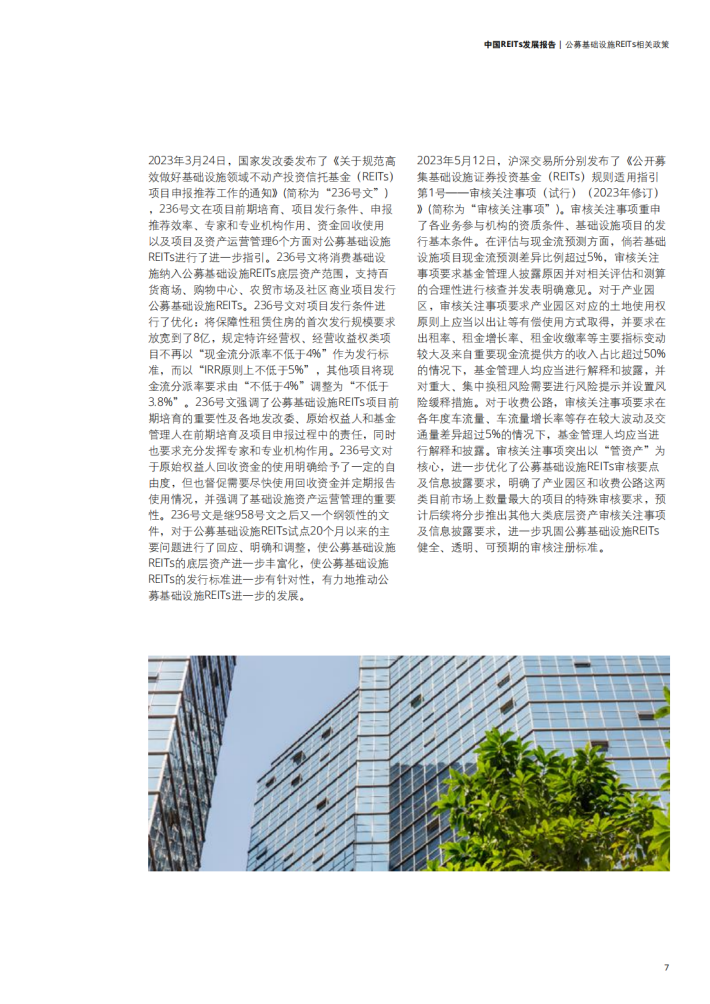 中国REITs发展报告 | 公募基础设施REITs相关政策

2023年3月24日，国家发改委发布了《关于规范高效做好基础设施领域不动产投资信托基金（REITs）项目申报推荐工作的通知》(简称为“236号文”)，236号文在项目前期培育、项目发行条件、申报推荐效率、专家和专业机构作用、资金回收使用以及项目及资产运营管理6个方面对公募基础设施REITs进行了进一步指引。236号文将消费基础设施纳入公募基础设施REITs底层资产范围，支持百货商场、购物中心、农贸市场及社区商业项目发行公募基础设施REITs。236号文对项目发行条件进行了优化：将保障性租赁住房的首次发行规模要求放宽到了8亿，规定特许经营权、经营收益权类项目不再以“现金流分派率不低于4%”作为发行标准，而以“IRR原则上不低于5%”，其他项目将现金流分派率要求由“不低于4%”调整为“不低于3.8%”。236号文强调了公募基础设施REITs项目前期培育的重要性及各地发改委、原始权益人和基金管理人在前期培育及项目申报过程中的责任，同时也要求充分发挥专家和专业机构作用。236号文对于原始权益人回收资金的使用明确给予了一定的自由度，但也督促需要尽快使用回收资金并定期报告使用情况，并强调了基础设施资产运营管理的重要性。236号文是继958号文之后又一个纲领性的文件，对于公募基础设施REITs试点20个月以来的主要问题进行了回应、明确和调整，使公募基础设施REITs的底层资产进一步丰富化，使公募基础设施REITs的发行标准进一步有针对性，有力地推动公募基础设施REITs进一步的发展。

2023年5月12日，沪深交易所分别发布了《公开募集基础设施证券投资基金（REITs）规则适用指引第1号——审核关注事项（试行）（2023年修订）》(简称为“审核关注事项”)。审核关注事项重申了各业务参与机构的资质条件、基础设施项目的发行基本条件。在评估与现金流预测方面，倘若基础设施项目现金流预测差异比例超过5%，审核关注事项要求基金管理人披露原因并对相关评估和测算的合理性进行核查并发表明确意见。对于产业园区，审核关注事项要求产业园区对应的土地使用权原则上应当以出让等有偿使用方式取得，并要求在出租率、租金增长率、租金收缴率等主要指标变动较大及来自重要现金流提供方的收入占比超过50%的情况下，基金管理人均应当进行解释和披露，并对重大、集中换租风险需要进行风险提示并设置风险缓释措施。对于收费公路，审核关注事项要求在各年度车流量、车流量增长率等存在较大波动及交通量差异超过5%的情况下，基金管理人均应当进行解释和披露。审核关注事项突出以“管资产”为核心，进一步优化了公募基础设施REITs审核要点及信息披露要求，明确了产业园区和收费公路这两类目前市场上数量最大的项目的特殊审核要求，预计后续将分步推出其他大类底层资产审核关注事项及信息披露要求，进一步巩固公募基础设施REITs健全、透明、可预期的审核注册标准。

7